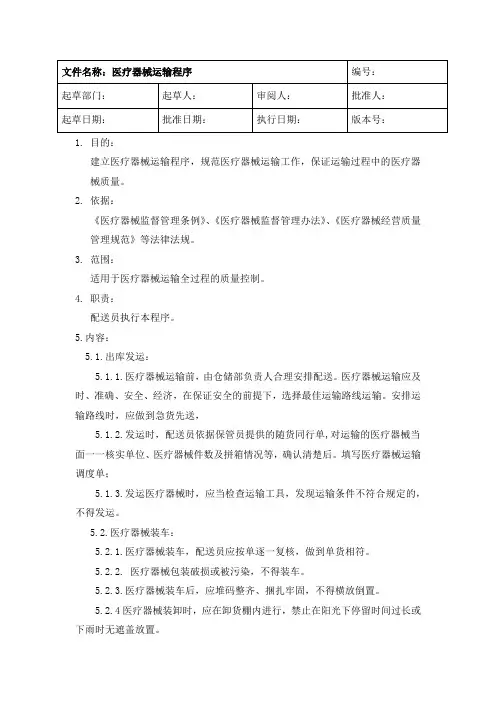 | 文件名称：医疗器械运输程序 | | | 编号： |
|---|---|---|---|
| 起草部门： | 起草人： | 审阅人： | 批准人： |
| 起草日期： | 批准日期： | 执行日期： | 版本号： |

1. 目的：

建立医疗器械运输程序，规范医疗器械运输工作，保证运输过程中的医疗器械质量。

2. 依据：

《医疗器械监督管理条例》、《医疗器械监督管理办法》、《医疗器械经营质量管理规范》等法律法规。

3. 范围：

适用于医疗器械运输全过程的质量控制。

4. 职责：

配送员执行本程序。

5.内容：

5.1.出库发运：

5.1.1.医疗器械运输前，由仓储部负责人合理安排配送。医疗器械运输应及时、准确、安全、经济，在保证安全的前提下，选择最佳运输路线运输。安排运输路线时，应做到急货先送，

5.1.2.发运时，配送员依据保管员提供的随货同行单，对运输的医疗器械当面一一核实单位、医疗器械件数及拼箱情况等，确认清楚后。填写医疗器械运输调度单；

5.1.3.发运医疗器械时，应当检查运输工具，发现运输条件不符合规定的，不得发运。

5.2.医疗器械装车：

5.2.1.医疗器械装车，配送员应按单逐一复核，做到单货相符。

5.2.2. 医疗器械包装破损或被污染，不得装车。

5.2.3.医疗器械装车后，应堆码整齐、捆扎牢固，不得横放倒置。

5.2.4 医疗器械装卸时，应在卸货棚内进行，禁止在阳光下停留时间过长或下雨时无遮盖放置。